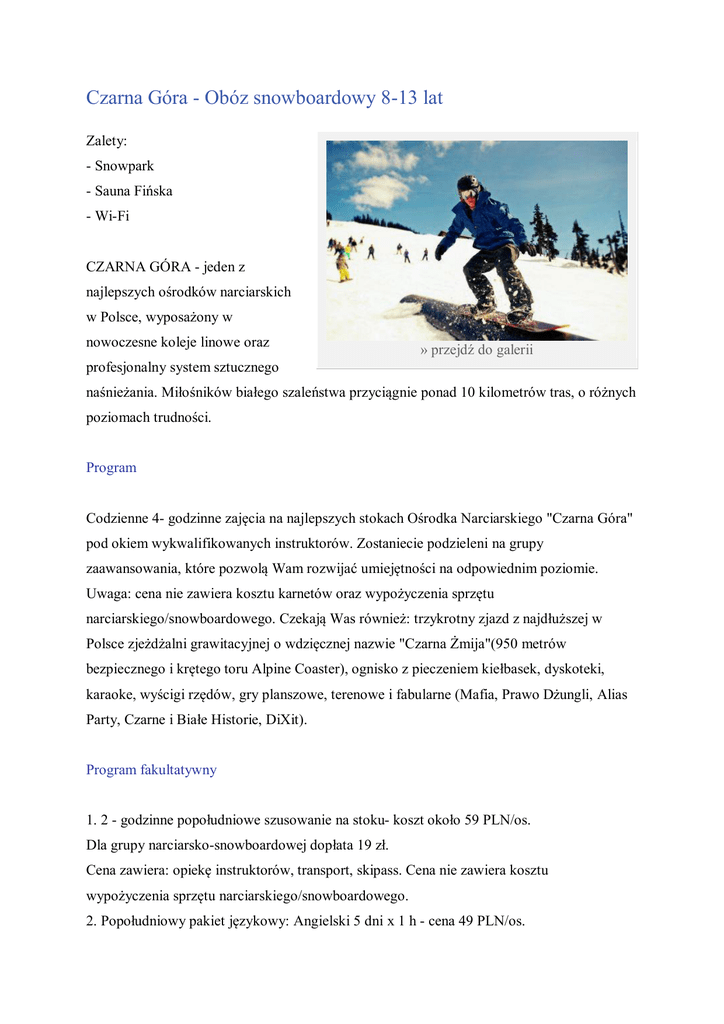 Czarna Góra - Obóz snowboardowy 8-13 lat

Zalety:
- Snowpark
- Sauna Fińska
- Wi-Fi

» przejdź do galerii

CZARNA GÓRA - jeden z najlepszych ośrodków narciarskich w Polsce, wyposażony w nowoczesne koleje linowe oraz profesjonalny system sztucznego naśnieżania. Miłośników białego szaleństwa przyciągnie ponad 10 kilometrów tras, o różnych poziomach trudności.

Program

Codzienne 4- godzinne zajęcia na najlepszych stokach Ośrodka Narciarskiego "Czarna Góra" pod okiem wykwalifikowanych instruktorów. Zostaniecie podzieleni na grupy zaawansowania, które pozwolą Wam rozwijać umiejętności na odpowiednim poziomie. Uwaga: cena nie zawiera kosztu karnetów oraz wypożyczenia sprzętu narciarskiego/snowboardowego. Czekają Was również: trzykrotny zjazd z najdłuższej w Polsce zjeżdżalni grawitacyjnej o wdzięcznej nazwie "Czarna Żmija"(950 metrów bezpiecznego i krętego toru Alpine Coaster), ognisko z pieczeniem kiełbasek, dyskoteki, karaoke, wyścigi rzędów, gry planszowe, terenowe i fabularne (Mafia, Prawo Dżungli, Alias Party, Czarne i Białe Historie, DiXit).

Program fakultatywny

1. 2 - godzinne popołudniowe szusowanie na stoku- koszt około 59 PLN/os.
Dla grupy narciarsko-snowboardowej dopłata 19 zł.
Cena zawiera: opiekę instruktorów, transport, skipass. Cena nie zawiera kosztu wypożyczenia sprzętu narciarskiego/snowboardowego.
2. Popołudniowy pakiet językowy: Angielski 5 dni x 1 h - cena 49 PLN/os.